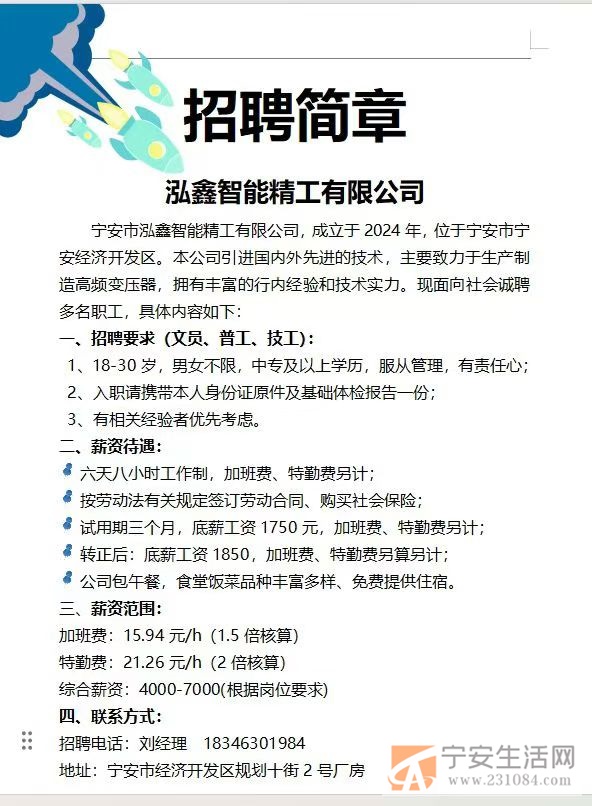 招聘简章

泓鑫智能精工有限公司

宁安市泓鑫智能精工有限公司，成立于 2024 年，位于宁安市宁安经济开发区。本公司引进国内外先进的技术，主要致力于生产制造高频变压器，拥有丰富的行内经验和技术实力。现面向社会诚聘多名职工，具体内容如下：

一、招聘要求（文员、普工、技工）：

1、18-30 岁，男女不限，中专及以上学历，服从管理，有责任心；

2、入职请携带本人身份证原件及基础体检报告一份；

3、有相关经验者优先考虑。

二、薪资待遇：

六天八小时工作制，加班费、特勤费另计；

按劳动法有关规定签订劳动合同、购买社会保险；

试用期三个月，底薪工资 1750 元，加班费、特勤费另计；

转正后：底薪工资 1850，加班费、特勤费另算另计；

公司包午餐，食堂饭菜品种丰富多样、免费提供住宿。

三、薪资范围：

加班费：15.94 元/h（1.5 倍核算）

特勤费：21.26 元/h（2 倍核算）

综合薪资：4000-7000(根据岗位要求)

四、联系方式：

招聘电话：刘经理 18346301984

地址：宁安市经济开发区规划十街 2 号厂房

宁安生活网
www.231084.com